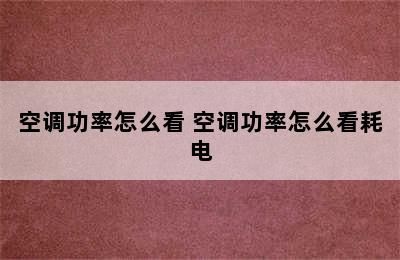 空调功率怎么看 空调功率怎么看耗电